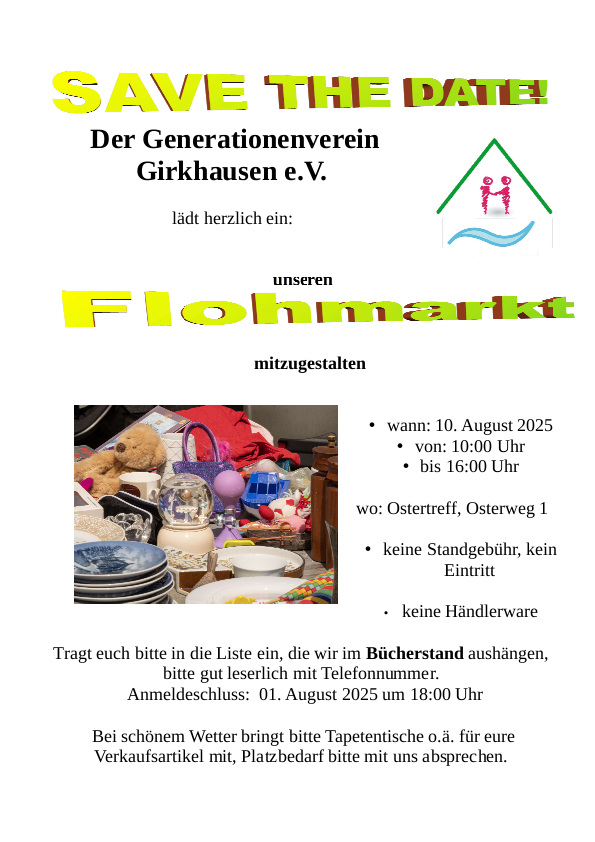 SAVE THE DATE!

Der Generationenverein Girkhausen e.V.

lädt herzlich ein:

unseren

Flohmarkt

mitzugestalten

• wann: 10. August 2025
• von: 10:00 Uhr
• bis 16:00 Uhr

wo: Ostertreff, Osterweg 1

• keine Standgebühr, kein Eintritt

• keine Händlerware

Tragt euch bitte in die Liste ein, die wir im Bücherstand aushängen, bitte gut leserlich mit Telefonnummer.
Anmeldeschluss: 01. August 2025 um 18:00 Uhr

Bei schönem Wetter bringt bitte Tapetentische o.ä. für eure Verkaufsartikel mit, Platzbedarf bitte mit uns absprechen.